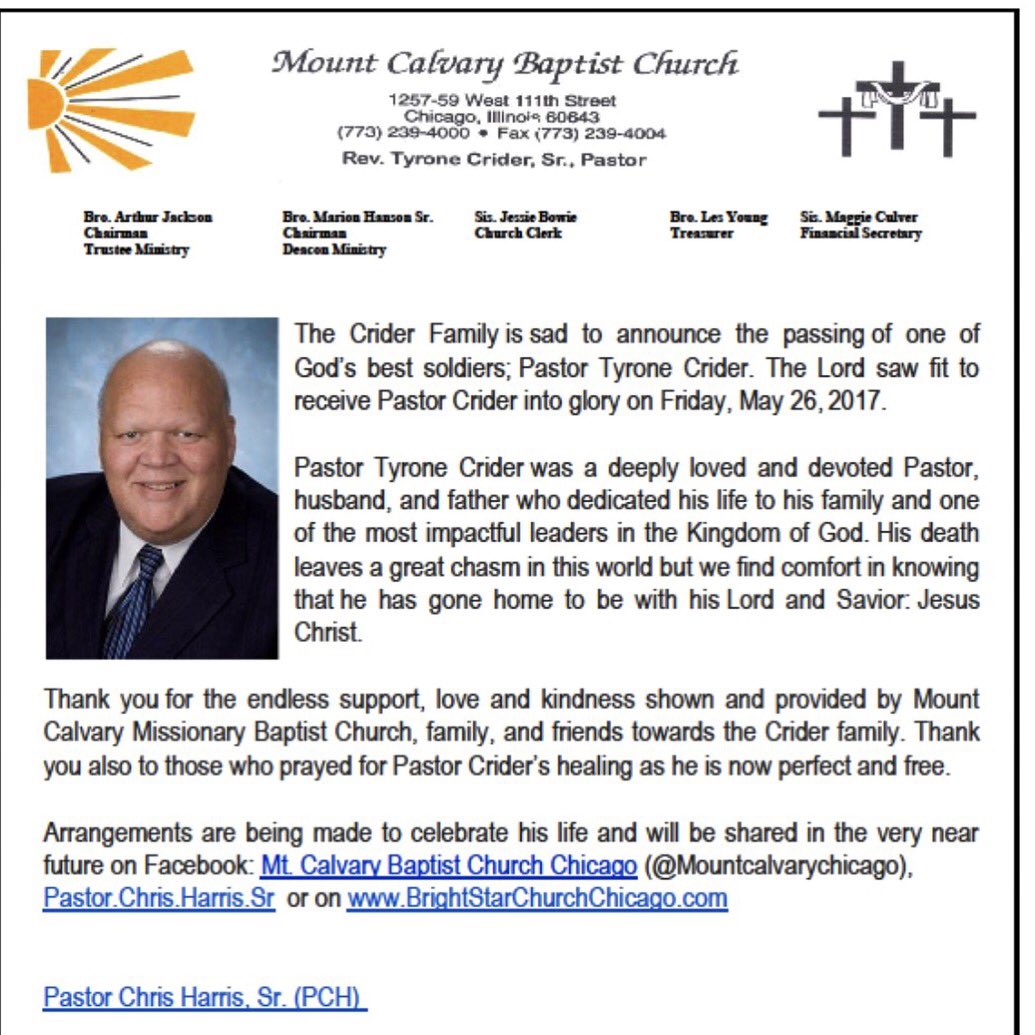 Mount Calvary Baptist Church
1257-59 West 111th Street
Chicago, Illinois 60643
(773) 239-4000 • Fax (773) 239-4004
Rev. Tyrone Crider, Sr., Pastor

Bro. Arthur Jackson
Chairman
Trustee Ministry

Bro. Marion Hanson Sr.
Chairman
Deacon Ministry

Sis. Jessie Bowie
Church Clerk

Bro. Les Young
Treasurer

Sis. Maggie Culver
Financial Secretary

The Crider Family is sad to announce the passing of one of God's best soldiers; Pastor Tyrone Crider. The Lord saw fit to receive Pastor Crider into glory on Friday, May 26, 2017.

Pastor Tyrone Crider was a deeply loved and devoted Pastor, husband, and father who dedicated his life to his family and one of the most impactful leaders in the Kingdom of God. His death leaves a great chasm in this world but we find comfort in knowing that he has gone home to be with his Lord and Savior: Jesus Christ.

Thank you for the endless support, love and kindness shown and provided by Mount Calvary Missionary Baptist Church, family, and friends towards the Crider family. Thank you also to those who prayed for Pastor Crider's healing as he is now perfect and free.

Arrangements are being made to celebrate his life and will be shared in the very near future on Facebook: Mt. Calvary Baptist Church Chicago (@Mountcalvarychicago), Pastor.Chris.Harris.Sr or on www.BrightStarChurchChicago.com

Pastor Chris Harris, Sr. (PCH)